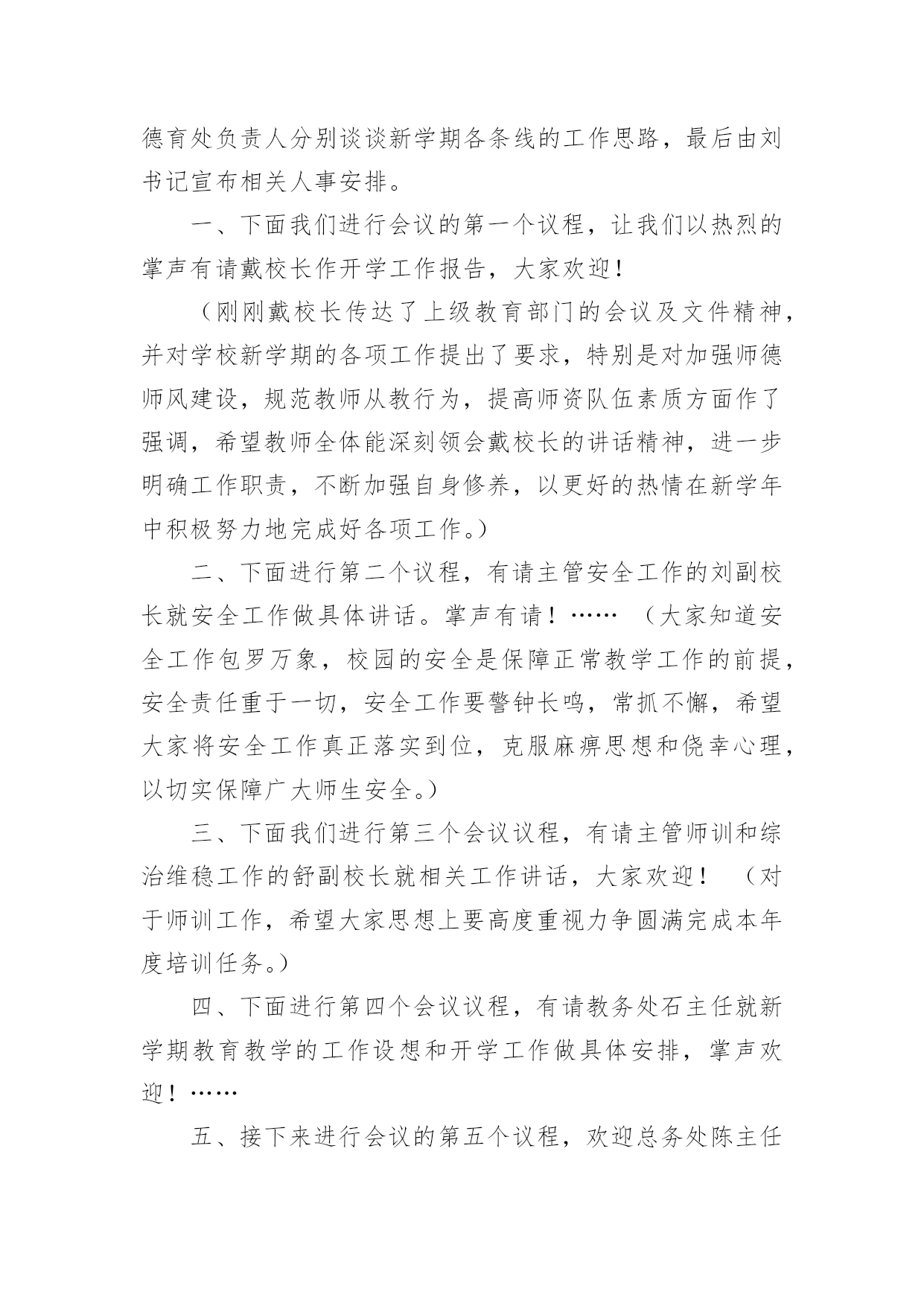 德育处负责人分别谈谈新学期各条线的工作思路，最后由刘书记宣布相关人事安排。

一、下面我们进行会议的第一个议程，让我们以热烈的掌声有请戴校长作开学工作报告，大家欢迎！

（刚刚戴校长传达了上级教育部门的会议及文件精神，并对学校新学期的各项工作提出了要求，特别是对加强师德师风建设，规范教师从教行为，提高师资队伍素质方面作了强调，希望教师全体能深刻领会戴校长的讲话精神，进一步明确工作职责，不断加强自身修养，以更好的热情在新学年中积极努力地完成好各项工作。）

二、下面进行第二个议程，有请主管安全工作的刘副校长就安全工作做具体讲话。掌声有请！…… （大家知道安全工作包罗万象，校园的安全是保障正常教学工作的前提，安全责任重于一切，安全工作要警钟长鸣，常抓不懈，希望大家将安全工作真正落实到位，克服麻痹思想和侥幸心理，以切实保障广大师生安全。）

三、下面我们进行第三个会议议程，有请主管师训和综治维稳工作的舒副校长就相关工作讲话，大家欢迎！ （对于师训工作，希望大家思想上要高度重视力争圆满完成本年度培训任务。）

四、下面进行第四个会议议程，有请教务处石主任就新学期教育教学的工作设想和开学工作做具体安排，掌声欢迎！……

五、接下来进行会议的第五个议程，欢迎总务处陈主任